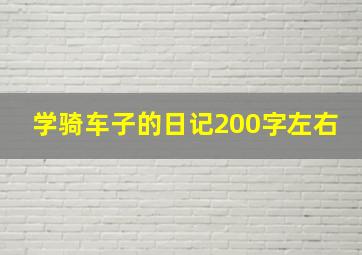 学骑车子的日记200字左右